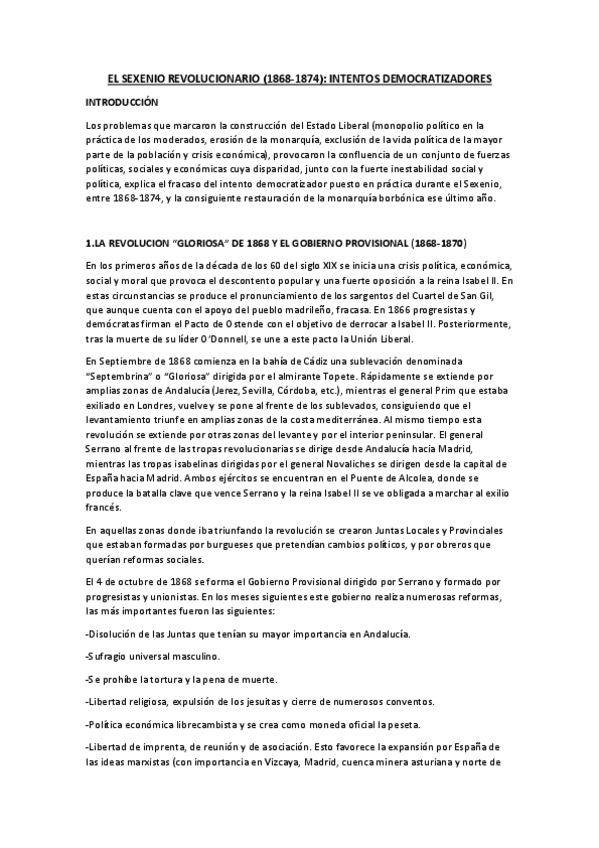 EL SEXENIO REVOLUCIONARIO (1868-1874): INTENTOS DEMOCRATIZADORES

INTRODUCCIÓN

Los problemas que marcaron la construcción del Estado Liberal (monopolio político en la práctica de los moderados, erosión de la monarquía, exclusión de la vida política de la mayor parte de la población y crisis económica), provocaron la confluencia de un conjunto de fuerzas políticas, sociales y económicas cuya disparidad, junto con la fuerte inestabilidad social y política, explica el fracaso del intento democratizador puesto en práctica durante el Sexenio, entre 1868-1874, y la consiguiente restauración de la monarquía borbónica ese último año.

1.LA REVOLUCION "GLORIOSA" DE 1868 Y EL GOBIERNO PROVISIONAL (1868-1870)

En los primeros años de la década de los 60 del siglo XIX se inicia una crisis política, económica, social y moral que provoca el descontento popular y una fuerte oposición a la reina Isabel II. En estas circunstancias se produce el pronunciamiento de los sargentos del Cuartel de San Gil, que aunque cuenta con el apoyo del pueblo madrileño, fracasa. En 1866 progresistas y demócratas firman el Pacto de Ostende con el objetivo de derrocar a Isabel II. Posteriormente, tras la muerte de su líder O'Donnell, se une a este pacto la Unión Liberal.

En Septiembre de 1868 comienza en la bahía de Cádiz una sublevación denominada "Septembrina" o "Gloriosa" dirigida por el almirante Topete. Rápidamente se extiende por amplias zonas de Andalucía (Jerez, Sevilla, Córdoba, etc.), mientras el general Prim que estaba exiliado en Londres, vuelve y se pone al frente de los sublevados, consiguiendo que el levantamiento triunfe en amplias zonas de la costa mediterránea. Al mismo tiempo esta revolución se extiende por otras zonas del levante y por el interior peninsular. El general Serrano al frente de las tropas revolucionarias se dirige desde Andalucía hacia Madrid, mientras las tropas isabelinas dirigidas por el general Novaliches se dirigen desde la capital de España hacia Madrid. Ambos ejércitos se encuentran en el Puente de Alcolea, donde se produce la batalla clave que vence Serrano y la reina Isabel II se ve obligada a marchar al exilio francés.

En aquellas zonas donde iba triunfando la revolución se crearon Juntas Locales y Provinciales que estaban formadas por burgueses que pretendían cambios políticos, y por obreros que querían reformas sociales.

El 4 de octubre de 1868 se forma el Gobierno Provisional dirigido por Serrano y formado por progresistas y unionistas. En los meses siguientes este gobierno realiza numerosas reformas, las más importantes fueron las siguientes:

-Disolución de las Juntas que tenían su mayor importancia en Andalucía.

-Sufragio universal masculino.

-Se prohíbe la tortura y la pena de muerte.

-Libertad religiosa, expulsión de los jesuitas y cierre de numerosos conventos.

-Política económica librecambista y se crea como moneda oficial la peseta.

-Libertad de imprenta, de reunión y de asociación. Esto favorece la expansión por España de las ideas marxistas (con importancia en Vizcaya, Madrid, cuenca minera asturiana y norte de